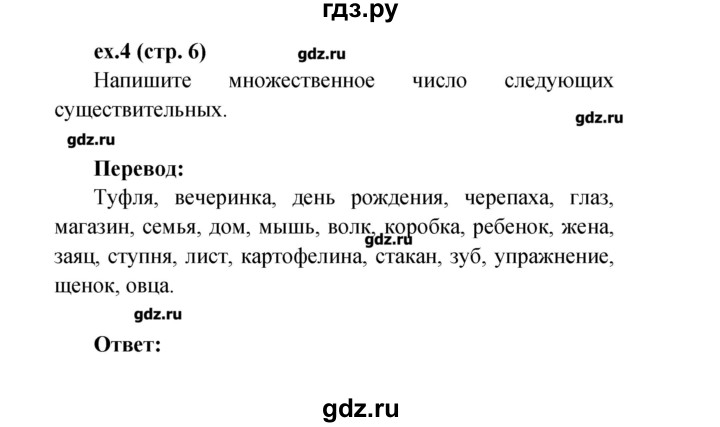 гдз.ру

ex.4 (стр. 6)

gdz.ru

Напишите множественное число следующих существительных.

gdz.ru

gdz.ru

Перевод:

Туфля, вечеринка, день рождения, черепаха, глаз, магазин, семья, дом, мышь, волк, коробка, ребенок, жена, заяц, ступня, лист, картофелина, стакан, зуб, упражнение, щенок, овца.

gdz.ru

gdz.ru

Ответ:

gdz.ru